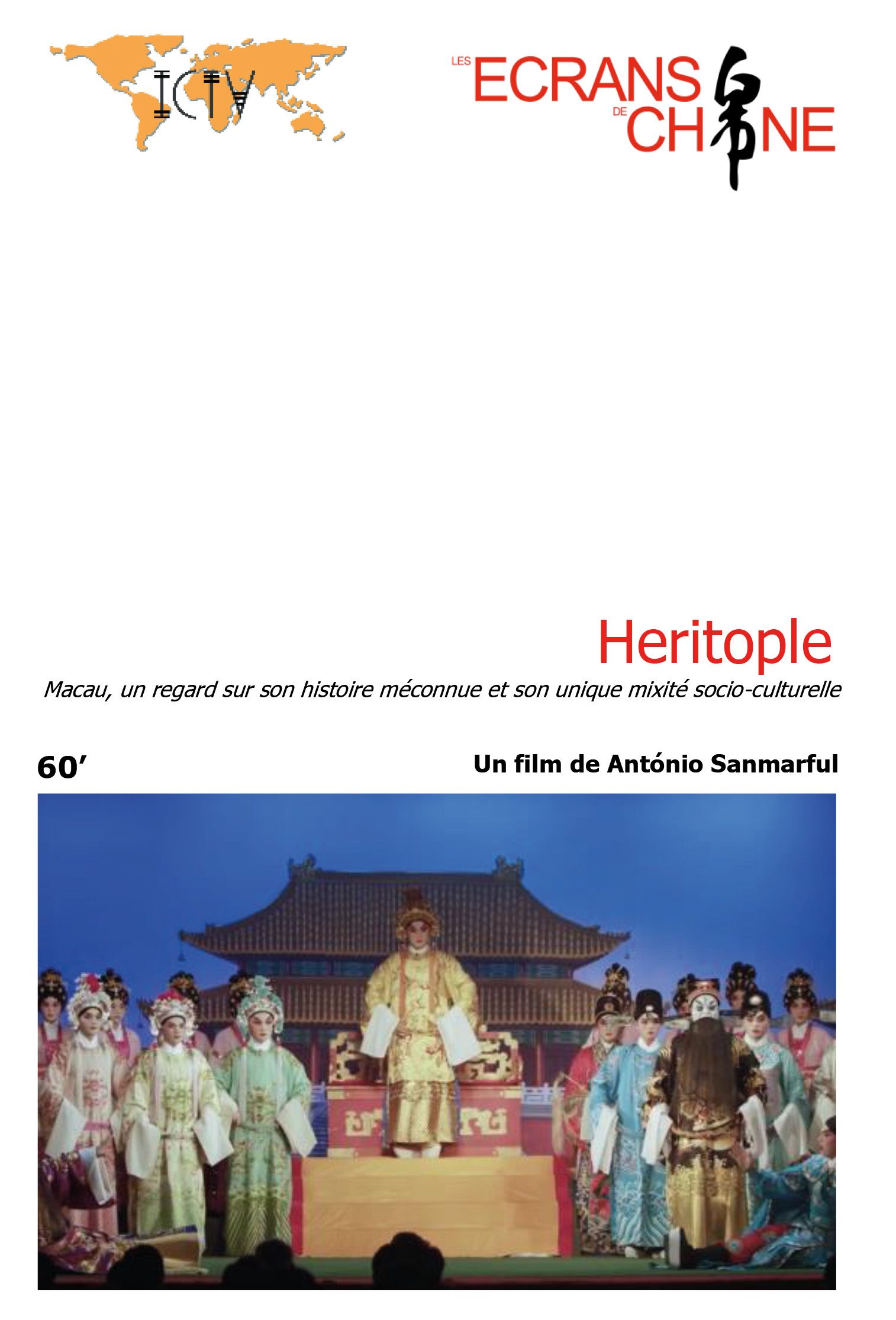 ICTV

LES ECRANS DE CHINE

Heritople

Macau, un regard sur son histoire méconnue et son unique mixité socio-culturelle

60'

Un film de António Sanmarful